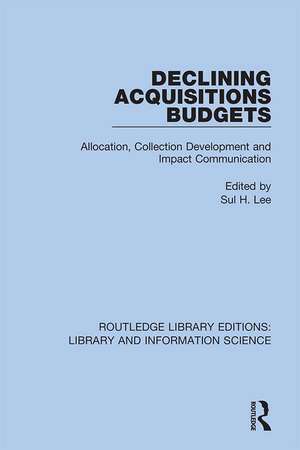 DECLINING ACQUISITIONS BUDGETS

Allocation, Collection Development and Impact Communication

Edited by
Sul H. Lee

ROUTLEDGE LIBRARY EDITIONS: LIBRARY AND INFORMATION SCIENCE

ROUTLEDGE